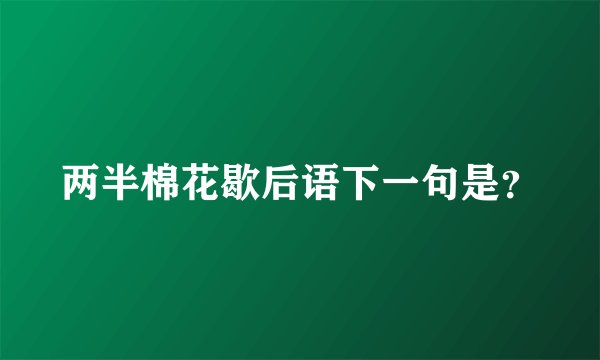 两半棉花歇后语下一句是?